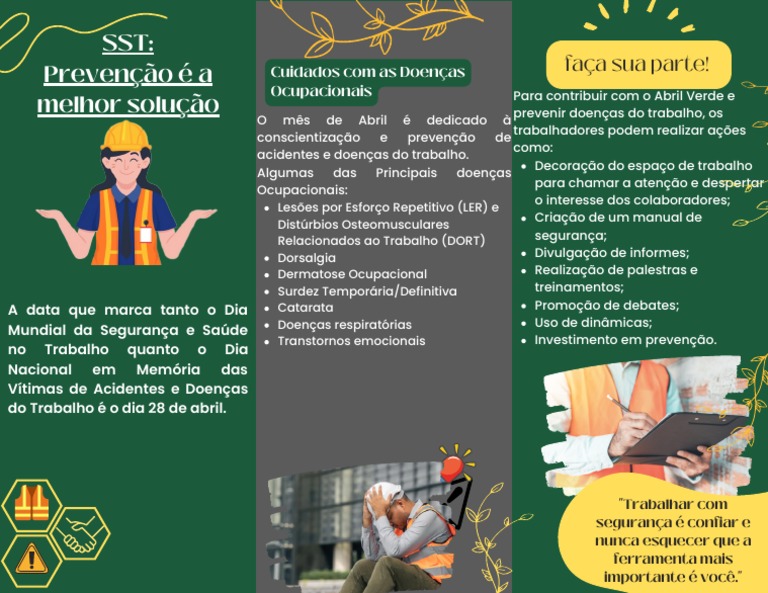 SST:
Prevenção é a melhor solução

A data que marca tanto o Dia Mundial da Segurança e Saúde no Trabalho quanto o Dia Nacional em Memória das Vítimas de Acidentes e Doenças do Trabalho é o dia 28 de abril.

Cuidados com as Doenças Ocupacionais

O mês de Abril é dedicado à conscientização e prevenção de acidentes e doenças do trabalho.
Algumas das Principais doenças Ocupacionais:
- Lesões por Esforço Repetitivo (LER) e Distúrbios Osteomusculares Relacionados ao Trabalho (DORT)
- Dorsalgia
- Dermatose Ocupacional
- Surdez Temporária/Definitiva
- Catarata
- Doenças respiratórias
- Transtornos emocionais

faça sua parte!

Para contribuir com o Abril Verde e prevenir doenças do trabalho, os trabalhadores podem realizar ações como:
- Decoração do espaço de trabalho para chamar a atenção e despertar o interesse dos colaboradores;
- Criação de um manual de segurança;
- Divulgação de informes;
- Realização de palestras e treinamentos;
- Promoção de debates;
- Uso de dinâmicas;
- Investimento em prevenção.

"Trabalhar com segurança é confiar e nunca esquecer que a ferramenta mais importante é você."